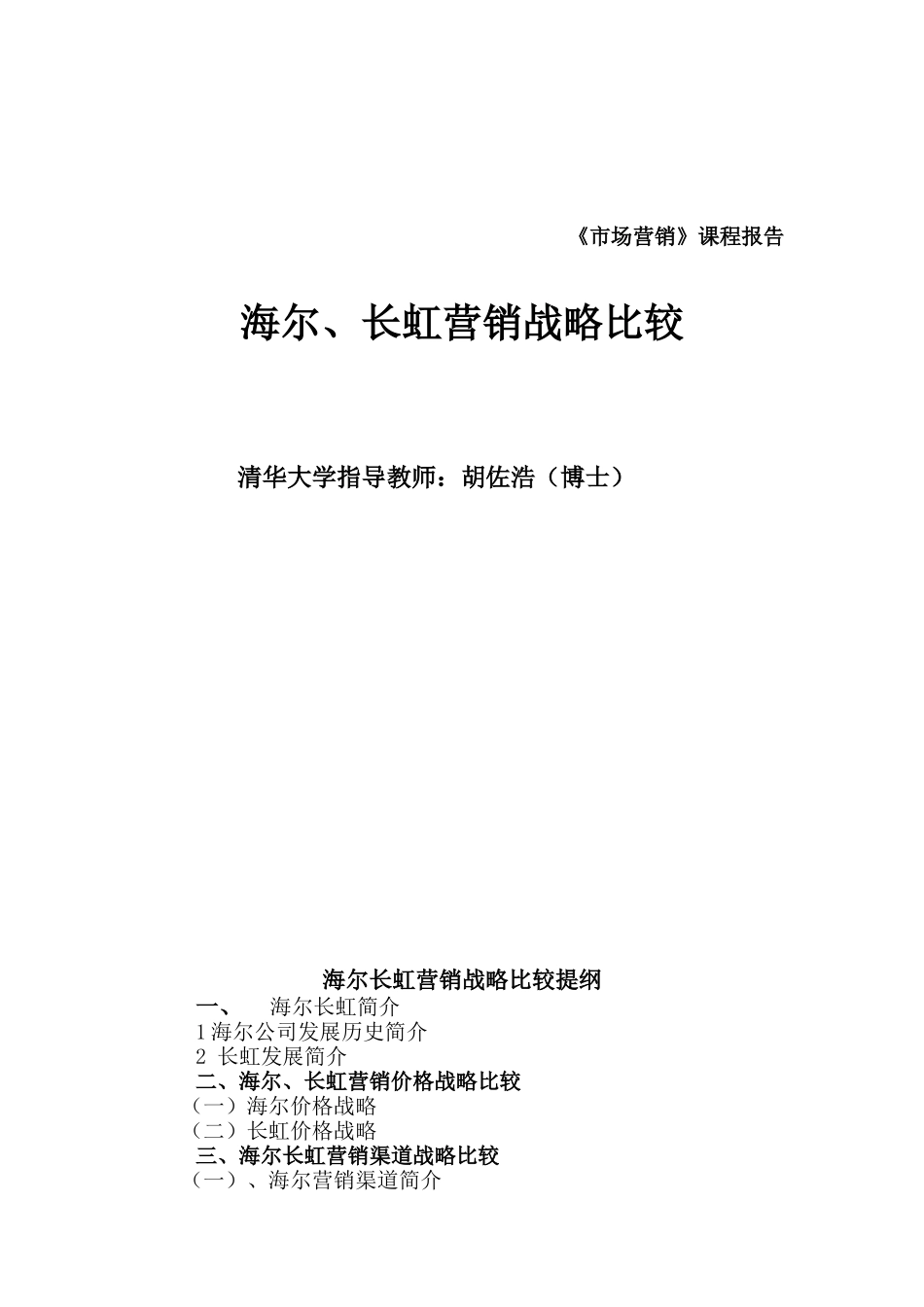 《市场营销》课程报告

海尔、长虹营销战略比较

清华大学指导教师：胡佐浩（博士）

海尔长虹营销战略比较提纲

一、　海尔长虹简介

1 海尔公司发展历史简介

2 长虹发展简介

二、海尔、长虹营销价格战略比较

（一）海尔价格战略

（二）长虹价格战略

三、海尔长虹营销渠道战略比较

（一）、海尔营销渠道简介